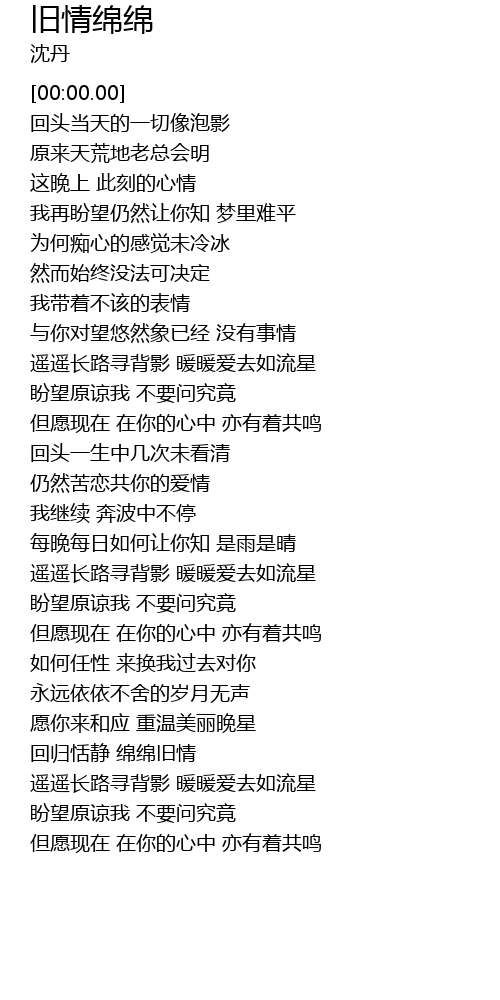 旧情绵绵
沈丹

[00:00.00]
回头当天的一切像泡影
原来天荒地老总会明
这晚上 此刻的心情
我再盼望仍然让你知 梦里难平
为何痴心的感觉未冷冰
然而始终没法可决定
我带着不该的表情
与你对望悠然象已经 没有事情
遥遥长路寻背影 暖暖爱去如流星
盼望原谅我 不要问究竟
但愿现在 在你的心中 亦有着共鸣
回头一生中几次未看清
仍然苦恋共你的爱情
我继续 奔波中不停
每晚每日如何让你知 是雨是晴
遥遥长路寻背影 暖暖爱去如流星
盼望原谅我 不要问究竟
但愿现在 在你的心中 亦有着共鸣
如何任性 来换我过去对你
永远依依不舍的岁月无声
愿你来和应 重温美丽晚星
回归恬静 绵绵旧情
遥遥长路寻背影 暖暖爱去如流星
盼望原谅我 不要问究竟
但愿现在 在你的心中 亦有着共鸣